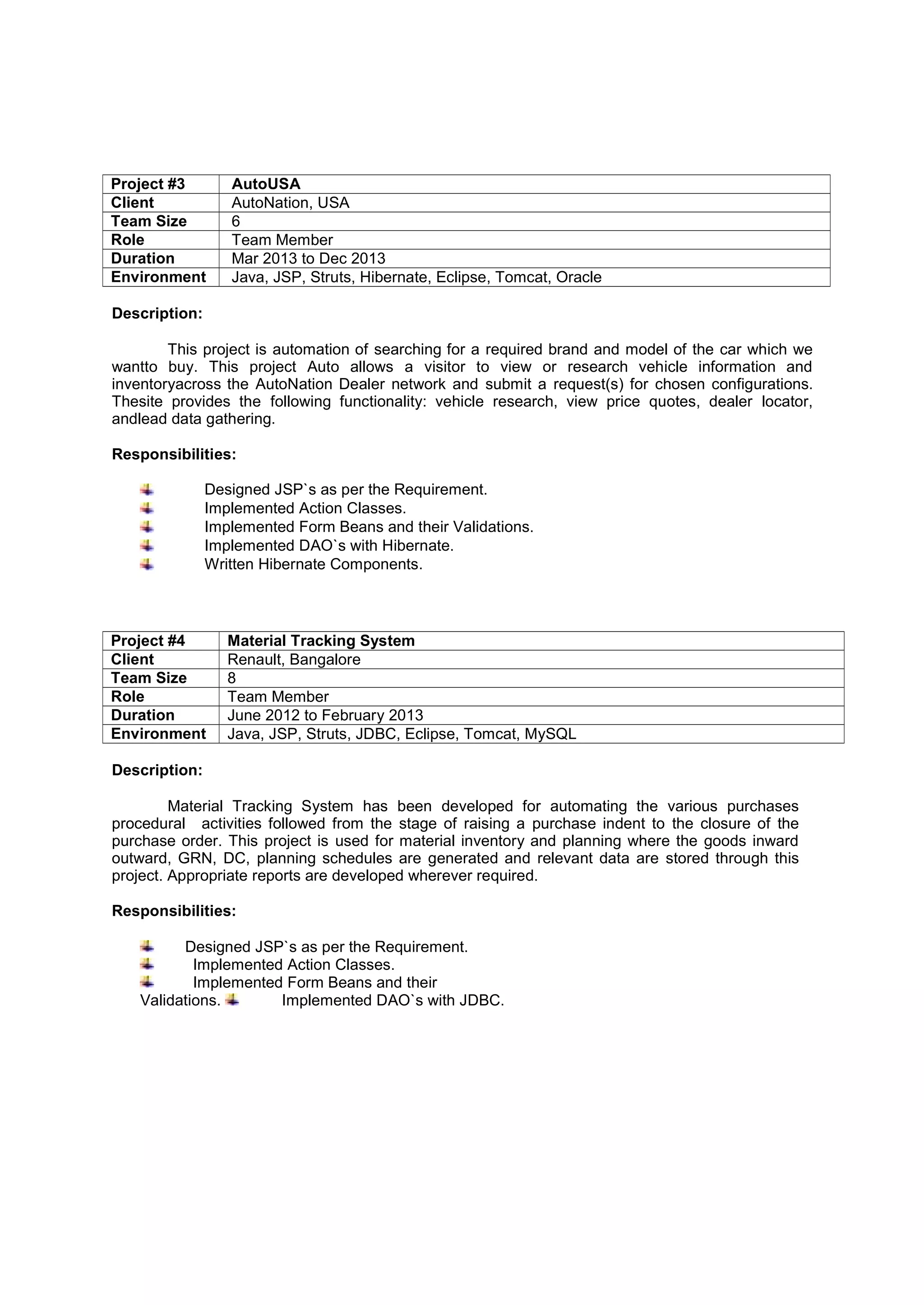 | Project #3 | AutoUSA |
|---|---|
| Client | AutoNation, USA |
| Team Size | 6 |
| Role | Team Member |
| Duration | Mar 2013 to Dec 2013 |
| Environment | Java, JSP, Struts, Hibernate, Eclipse, Tomcat, Oracle |

Description:

This project is automation of searching for a required brand and model of the car which we wantto buy. This project Auto allows a visitor to view or research vehicle information and inventoryacross the AutoNation Dealer network and submit a request(s) for chosen configurations. Thesite provides the following functionality: vehicle research, view price quotes, dealer locator, andlead data gathering.

Responsibilities:

Designed JSP`s as per the Requirement.
Implemented Action Classes.
Implemented Form Beans and their Validations.
Implemented DAO`s with Hibernate.
Written Hibernate Components.

| Project #4 | Material Tracking System |
|---|---|
| Client | Renault, Bangalore |
| Team Size | 8 |
| Role | Team Member |
| Duration | June 2012 to February 2013 |
| Environment | Java, JSP, Struts, JDBC, Eclipse, Tomcat, MySQL |

Description:

Material Tracking System has been developed for automating the various purchases procedural activities followed from the stage of raising a purchase indent to the closure of the purchase order. This project is used for material inventory and planning where the goods inward outward, GRN, DC, planning schedules are generated and relevant data are stored through this project. Appropriate reports are developed wherever required.

Responsibilities:

Designed JSP`s as per the Requirement.
Implemented Action Classes.
Implemented Form Beans and their Validations. Implemented DAO`s with JDBC.